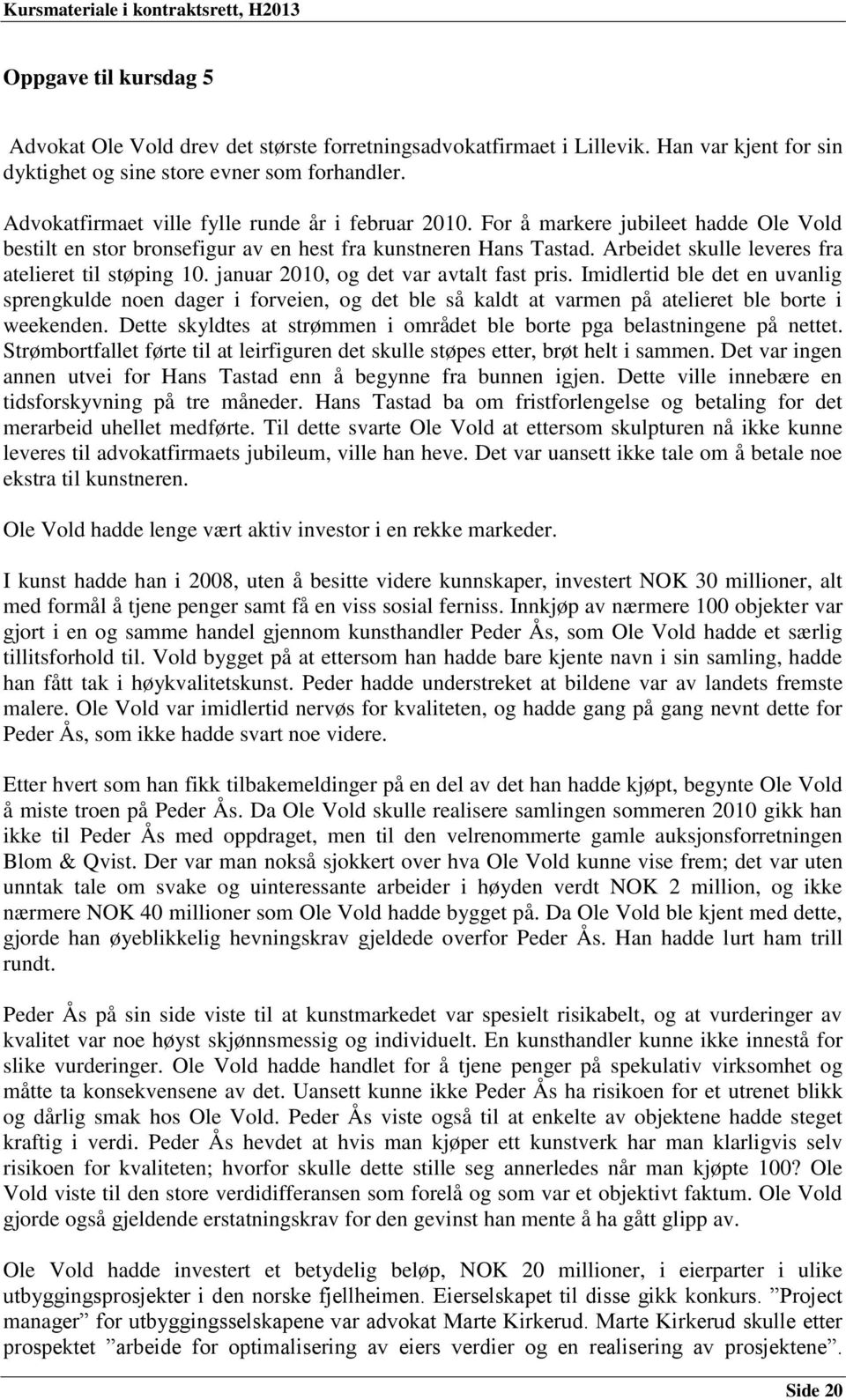 Kursmateriale i kontraktsrett, H2013

Oppgave til kursdag 5

Advokat Ole Vold drev det største forretningsadvokatfirmaet i Lillevik. Han var kjent for sin dyktighet og sine store evner som forhandler.

Advokatfirmaet ville fylle runde år i februar 2010. For å markere jubileet hadde Ole Vold bestilt en stor bronsefigur av en hest fra kunstneren Hans Tastad. Arbeidet skulle leveres fra atelieret til støping 10. januar 2010, og det var avtalt fast pris. Imidlertid ble det en uvanlig sprengkulde noen dager i forveien, og det ble så kaldt at varmen på atelieret ble borte i weekenden. Dette skyldtes at strømmen i området ble borte pga belastningene på nettet. Strømbortfallet førte til at leirfiguren det skulle støpes etter, brøt helt i sammen. Det var ingen annen utvei for Hans Tastad enn å begynne fra bunnen igjen. Dette ville innebære en tidsforskyvning på tre måneder. Hans Tastad ba om fristforlengelse og betaling for det merarbeid uhellet medførte. Til dette svarte Ole Vold at ettersom skulpturen nå ikke kunne leveres til advokatfirmaets jubileum, ville han heve. Det var uansett ikke tale om å betale noe ekstra til kunstneren.

Ole Vold hadde lenge vært aktiv investor i en rekke markeder.

I kunst hadde han i 2008, uten å besitte videre kunnskaper, investert NOK 30 millioner, alt med formål å tjene penger samt få en viss sosial ferniss. Innkjøp av nærmere 100 objekter var gjort i en og samme handel gjennom kunsthandler Peder Ås, som Ole Vold hadde et særlig tillitsforhold til. Vold bygget på at ettersom han hadde bare kjente navn i sin samling, hadde han fått tak i høykvalitetskunst. Peder hadde understreket at bildene var av landets fremste malere. Ole Vold var imidlertid nervøs for kvaliteten, og hadde gang på gang nevnt dette for Peder Ås, som ikke hadde svart noe videre.

Etter hvert som han fikk tilbakemeldinger på en del av det han hadde kjøpt, begynte Ole Vold å miste troen på Peder Ås. Da Ole Vold skulle realisere samlingen sommeren 2010 gikk han ikke til Peder Ås med oppdraget, men til den velrenommerte gamle auksjonsforretningen Blom & Qvist. Der var man nokså sjokkert over hva Ole Vold kunne vise frem; det var uten unntak tale om svake og uinteressante arbeider i høyden verdt NOK 2 million, og ikke nærmere NOK 40 millioner som Ole Vold hadde bygget på. Da Ole Vold ble kjent med dette, gjorde han øyeblikkelig hevningskrav gjeldede overfor Peder Ås. Han hadde lurt ham trill rundt.

Peder Ås på sin side viste til at kunstmarkedet var spesielt risikabelt, og at vurderinger av kvalitet var noe høyst skjønnsmessig og individuelt. En kunsthandler kunne ikke innestå for slike vurderinger. Ole Vold hadde handlet for å tjene penger på spekulativ virksomhet og måtte ta konsekvensene av det. Uansett kunne ikke Peder Ås ha risikoen for et utrenet blikk og dårlig smak hos Ole Vold. Peder Ås viste også til at enkelte av objektene hadde steget kraftig i verdi. Peder Ås hevdet at hvis man kjøper ett kunstverk har man klarligvis selv risikoen for kvaliteten; hvorfor skulle dette stille seg annerledes når man kjøpte 100? Ole Vold viste til den store verdidifferansen som forelå og som var et objektivt faktum. Ole Vold gjorde også gjeldende erstatningskrav for den gevinst han mente å ha gått glipp av.

Ole Vold hadde investert et betydelig beløp, NOK 20 millioner, i eierparter i ulike utbyggingsprosjekter i den norske fjellheimen. Eierselskapet til disse gikk konkurs. ”Project manager” for utbyggingsselskapene var advokat Marte Kirkerud. Marte Kirkerud skulle etter prospektet ”arbeide for optimalisering av eiers verdier og en realisering av prosjektene”.

Side 20